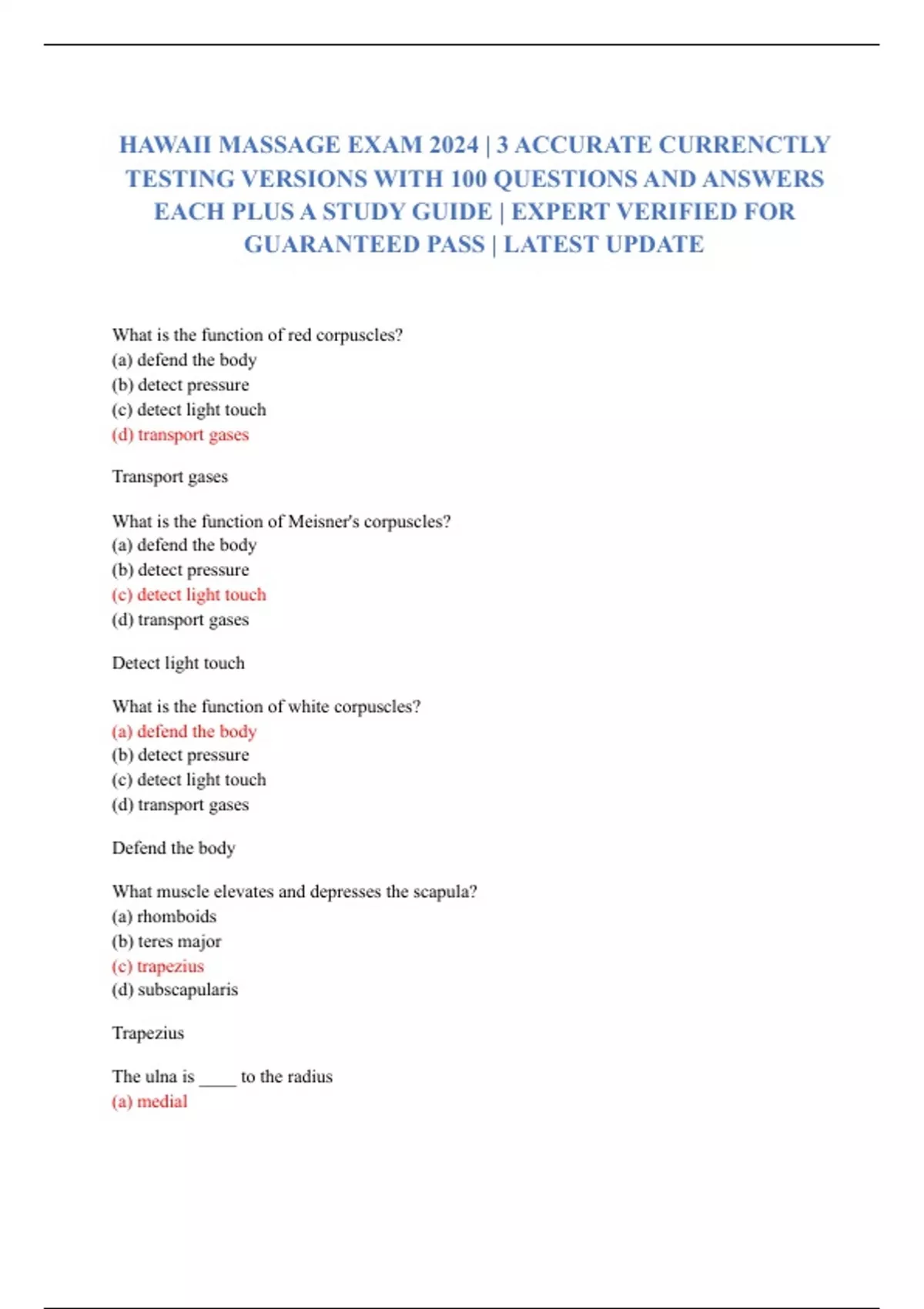 HAWAII MASSAGE EXAM 2024 | 3 ACCURATE CURRENCTLY TESTING VERSIONS WITH 100 QUESTIONS AND ANSWERS EACH PLUS A STUDY GUIDE | EXPERT VERIFIED FOR GUARANTEED PASS | LATEST UPDATE

What is the function of red corpuscles?
(a) defend the body
(b) detect pressure
(c) detect light touch
(d) transport gases

Transport gases

What is the function of Meisner's corpuscles?
(a) defend the body
(b) detect pressure
(c) detect light touch
(d) transport gases

Detect light touch

What is the function of white corpuscles?
(a) defend the body
(b) detect pressure
(c) detect light touch
(d) transport gases

Defend the body

What muscle elevates and depresses the scapula?
(a) rhomboids
(b) teres major
(c) trapezius
(d) subscapularis

Trapezius

The ulna is ____ to the radius
(a) medial